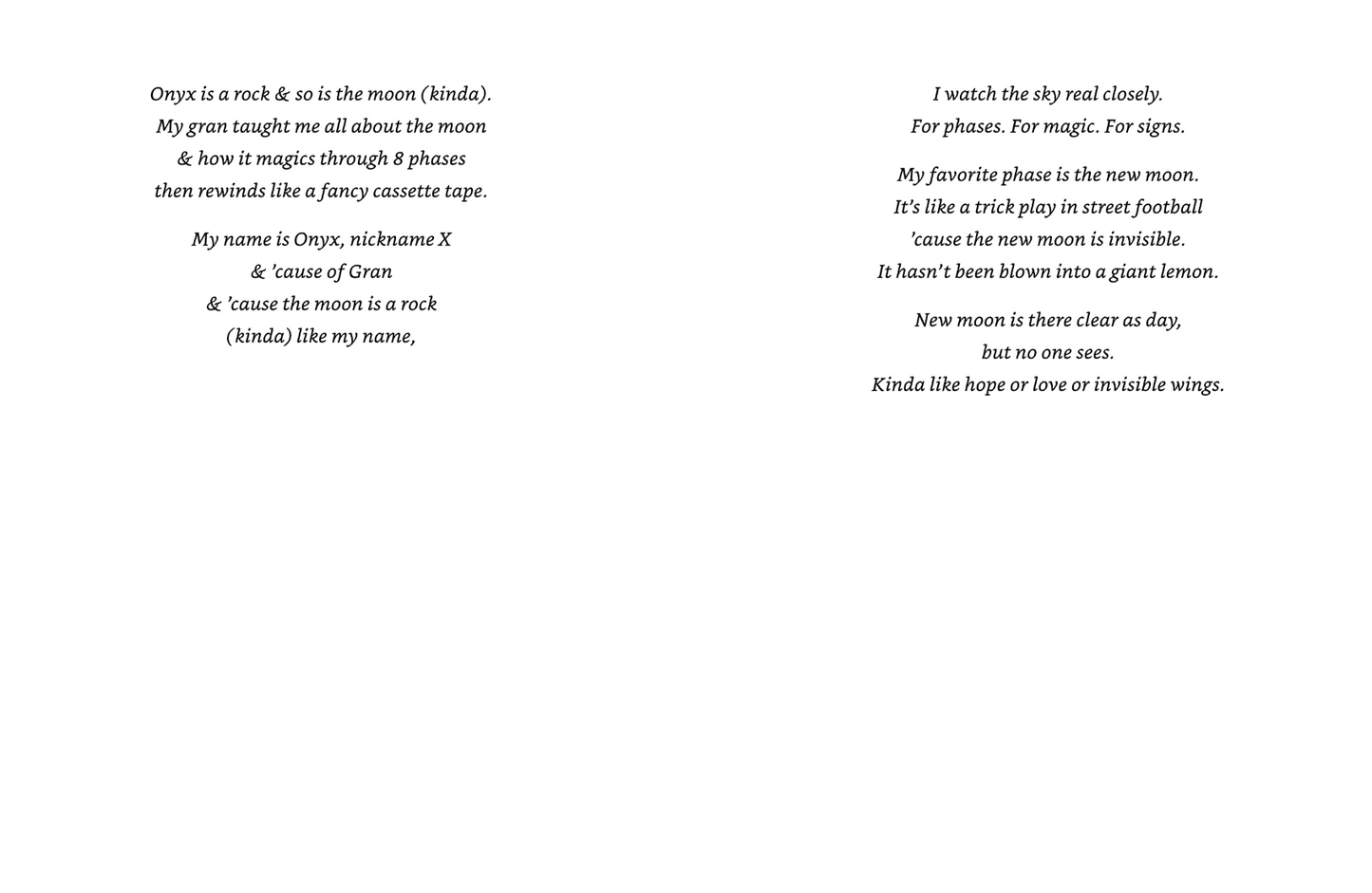 Onyx is a rock & so is the moon (kinda).
My gran taught me all about the moon
& how it magics through 8 phases
then rewinds like a fancy cassette tape.

My name is Onyx, nickname X
& 'cause of Gran
& 'cause the moon is a rock
(kinda) like my name,

I watch the sky real closely.
For phases. For magic. For signs.

My favorite phase is the new moon.
It's like a trick play in street football
'cause the new moon is invisible.
It hasn't been blown into a giant lemon.

New moon is there clear as day,
but no one sees.
Kinda like hope or love or invisible wings.